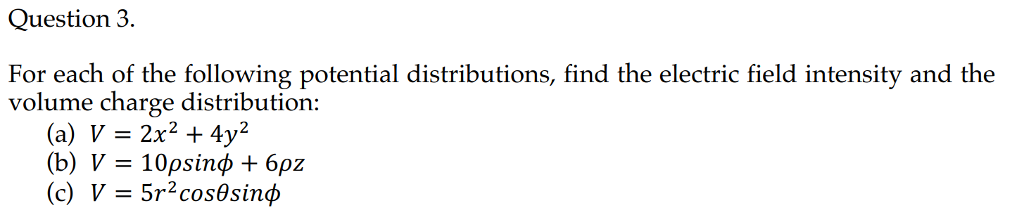 Question 3.

For each of the following potential distributions, find the electric field intensity and the volume charge distribution:
(a) $V = 2x^2 + 4y^2$
(b) $V = 10\rho sin\phi + 6\rho z$
(c) $V = 5r^2 cos\theta sin\phi$